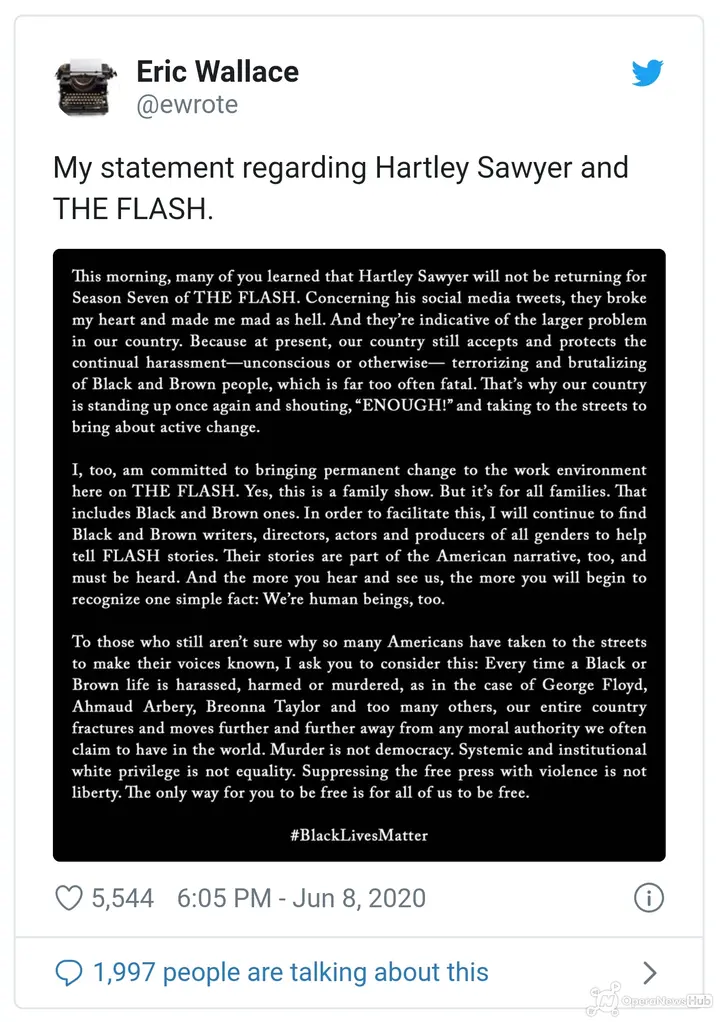 Eric Wallace
@ewrote

My statement regarding Hartley Sawyer and THE FLASH.

This morning, many of you learned that Hartley Sawyer will not be returning for Season Seven of THE FLASH. Concerning his social media tweets, they broke my heart and made me mad as hell. And they're indicative of the larger problem in our country. Because at present, our country still accepts and protects the continual harassment—unconscious or otherwise— terrorizing and brutalizing of Black and Brown people, which is far too often fatal. That's why our country is standing up once again and shouting, "ENOUGH!" and taking to the streets to bring about active change.

I, too, am committed to bringing permanent change to the work environment here on THE FLASH. Yes, this is a family show. But it's for all families. That includes Black and Brown ones. In order to facilitate this, I will continue to find Black and Brown writers, directors, actors and producers of all genders to help tell FLASH stories. Their stories are part of the American narrative, too, and must be heard. And the more you hear and see us, the more you will begin to recognize one simple fact: We're human beings, too.

To those who still aren't sure why so many Americans have taken to the streets to make their voices known, I ask you to consider this: Every time a Black or Brown life is harassed, harmed or murdered, as in the case of George Floyd, Ahmaud Arbery, Breonna Taylor and too many others, our entire country fractures and moves further and further away from any moral authority we often claim to have in the world. Murder is not democracy. Systemic and institutional white privilege is not equality. Suppressing the free press with violence is not liberty. The only way for you to be free is for all of us to be free.

#BlackLivesMatter

5,544 6:05 PM - Jun 8, 2020

1,997 people are talking about this

OperaNewsHub